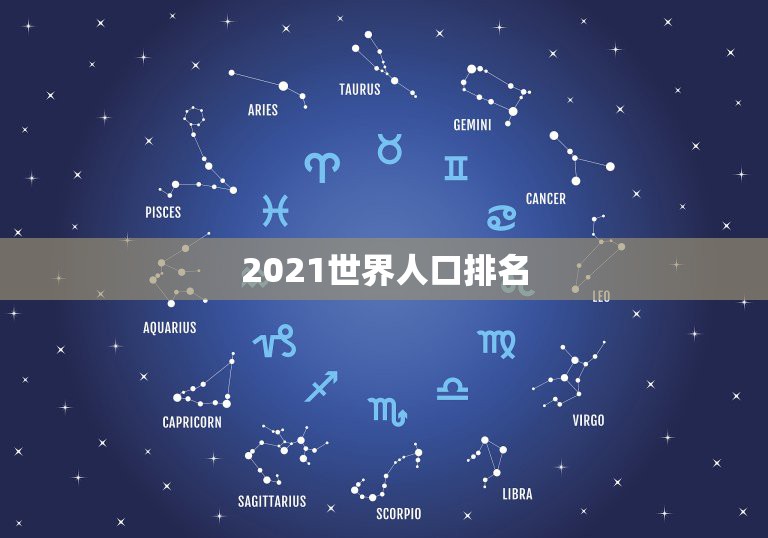 TAURUS
ARIES
GEMINI
PISCES
CANCER
2021世界人口排名
LEO
AQUARIUS
CAPRICORN
VIRGO
SAGITTARIUS
SCORPIO
LIBRA